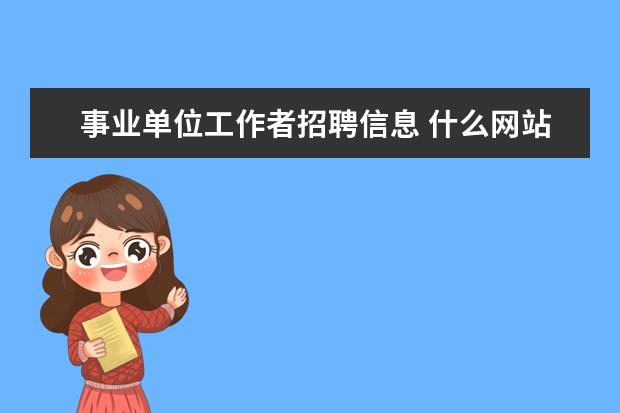 事业单位工作者招聘信息 什么网站